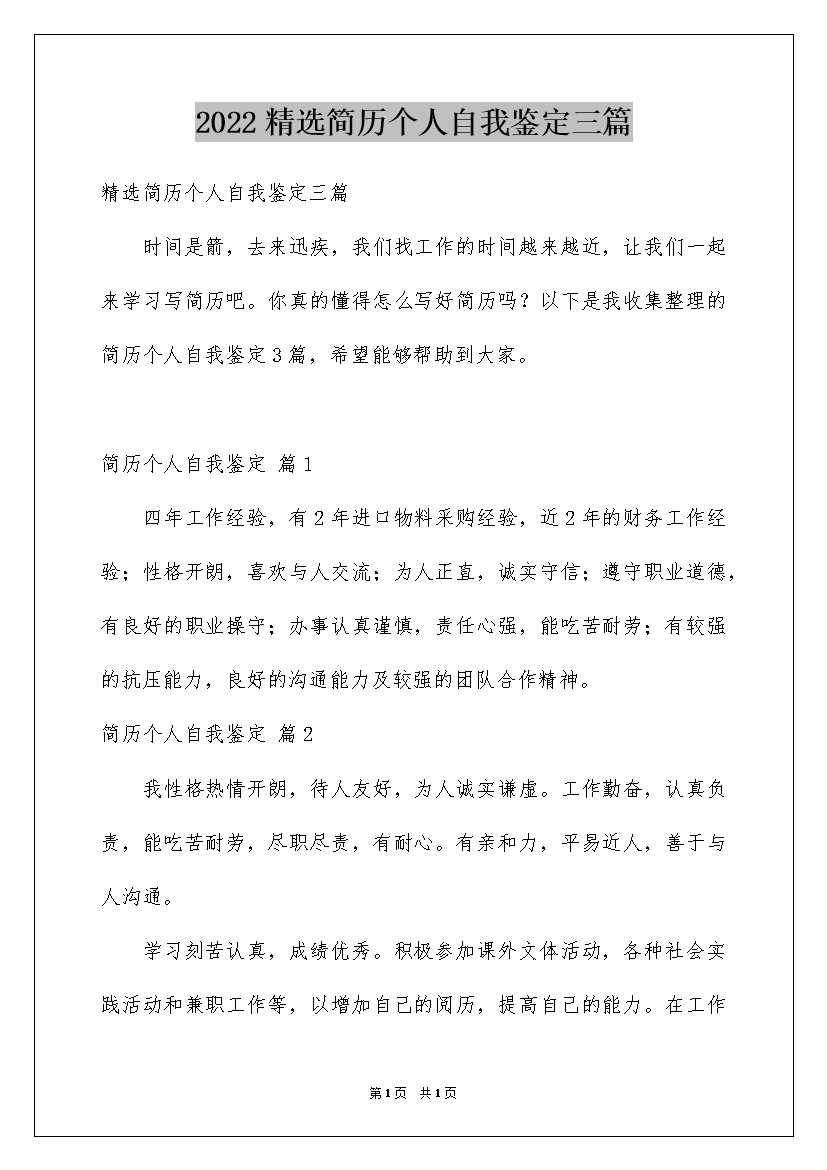 2022精选简历个人自我鉴定三篇

精选简历个人自我鉴定三篇

时间是箭，去来迅疾，我们找工作的时间越来越近，让我们一起来学习写简历吧。你真的懂得怎么写好简历吗？以下是我收集整理的简历个人自我鉴定3篇，希望能够帮助到大家。

简历个人自我鉴定 篇1

四年工作经验，有2年进口物料采购经验，近2年的财务工作经验；性格开朗，喜欢与人交流；为人正直，诚实守信；遵守职业道德，有良好的职业操守；办事认真谨慎，责任心强，能吃苦耐劳；有较强的抗压能力，良好的沟通能力及较强的团队合作精神。

简历个人自我鉴定 篇2

我性格热情开朗，待人友好，为人诚实谦虚。工作勤奋，认真负责，能吃苦耐劳，尽职尽责，有耐心。有亲和力，平易近人，善于与人沟通。

学习刻苦认真，成绩优秀。积极参加课外文体活动，各种社会实践活动和兼职工作等，以增加自己的阅历，提高自己的能力。在工作

第1页 共1页